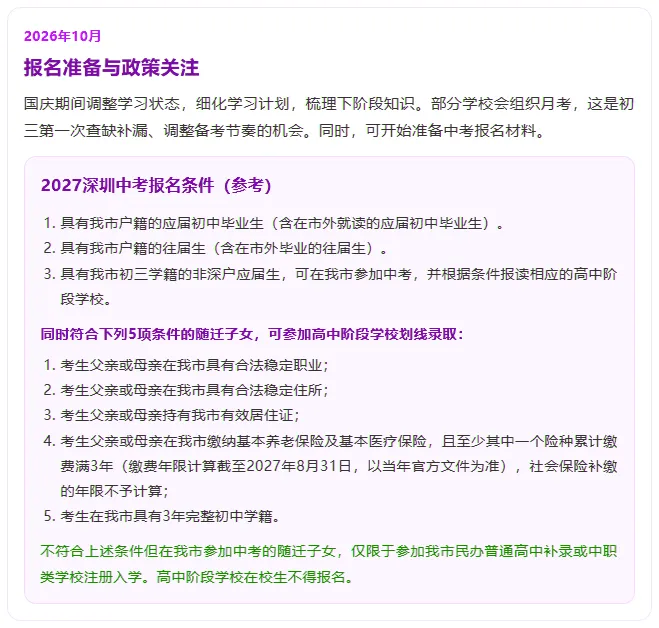 2026年10月

报名准备与政策关注

国庆期间调整学习状态，细化学习计划，梳理下阶段知识。部分学校会组织月考，这是初三第一次查缺补漏、调整备考节奏的机会。同时，可开始准备中考报名材料。

2027深圳中考报名条件（参考）

1. 具有我市户籍的应届初中毕业生（含在市外就读的应届初中毕业生）。
2. 具有我市户籍的往届生（含在市外毕业的往届生）。
3. 具有我市初三学籍的非深户应届生，可在我市参加中考，并根据条件报读相应的高中阶段学校。

同时符合下列5项条件的随迁子女，可参加高中阶段学校划线录取：

1. 考生父亲或母亲在我市具有合法稳定职业；
2. 考生父亲或母亲在我市具有合法稳定住所；
3. 考生父亲或母亲持有我市有效居住证；
4. 考生父亲或母亲在我市缴纳基本养老保险及基本医疗保险，且至少其中一个险种累计缴费满3年（缴费年限计算截至2027年8月31日，以当年官方文件为准），社会保险补缴的年限不予计算；
5. 考生在我市具有3年完整初中学籍。

不符合上述条件但在我市参加中考的随迁子女，仅限于参加我市民办普通高中补录或中职类学校注册入学。高中阶段学校在校生不得报名。